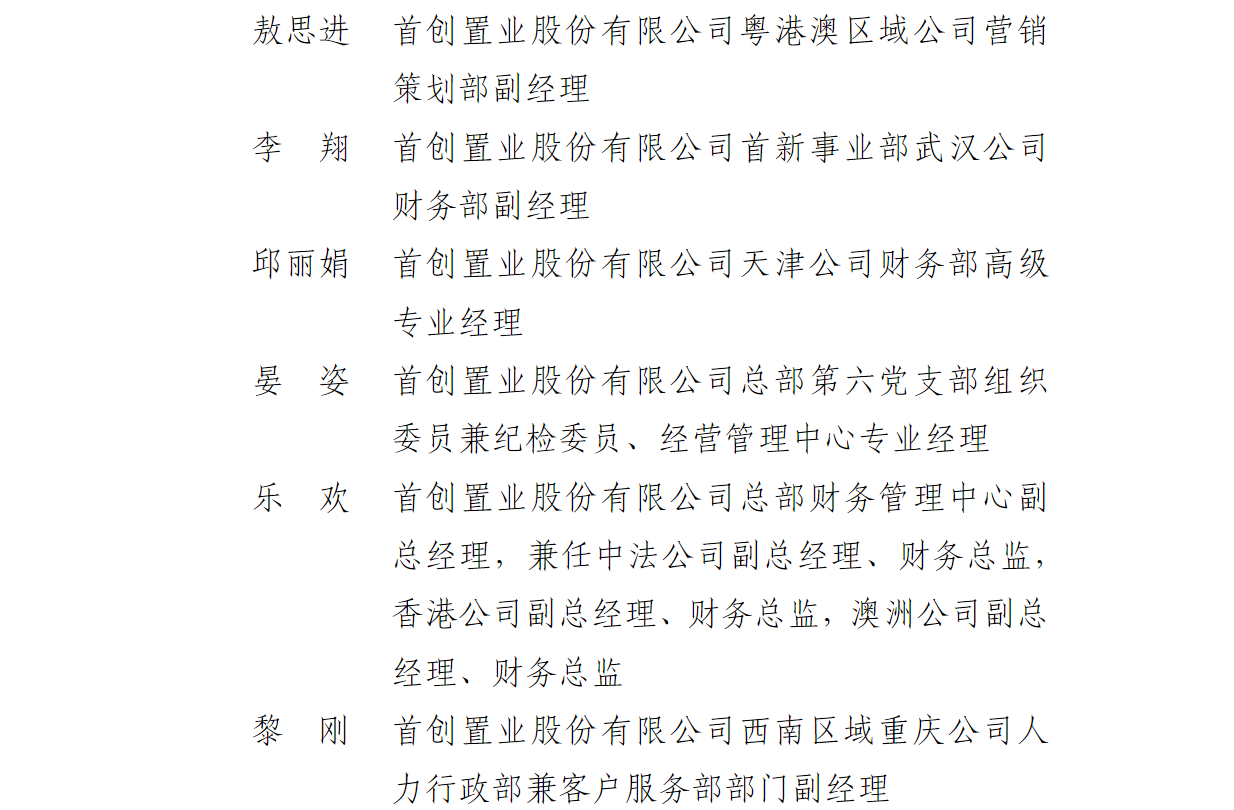 敖思进　首创置业股份有限公司粤港澳区域公司营销策划部副经理

李　翔　首创置业股份有限公司首新事业部武汉公司财务部副经理

邱丽娟　首创置业股份有限公司天津公司财务部高级专业经理

晏　姿　首创置业股份有限公司总部第六党支部组织委员兼纪检委员、经营管理中心专业经理

乐　欢　首创置业股份有限公司总部财务管理中心副总经理，兼任中法公司副总经理、财务总监，香港公司副总经理、财务总监，澳洲公司副总经理、财务总监

黎　刚　首创置业股份有限公司西南区域重庆公司人力行政部兼客户服务部部门副经理